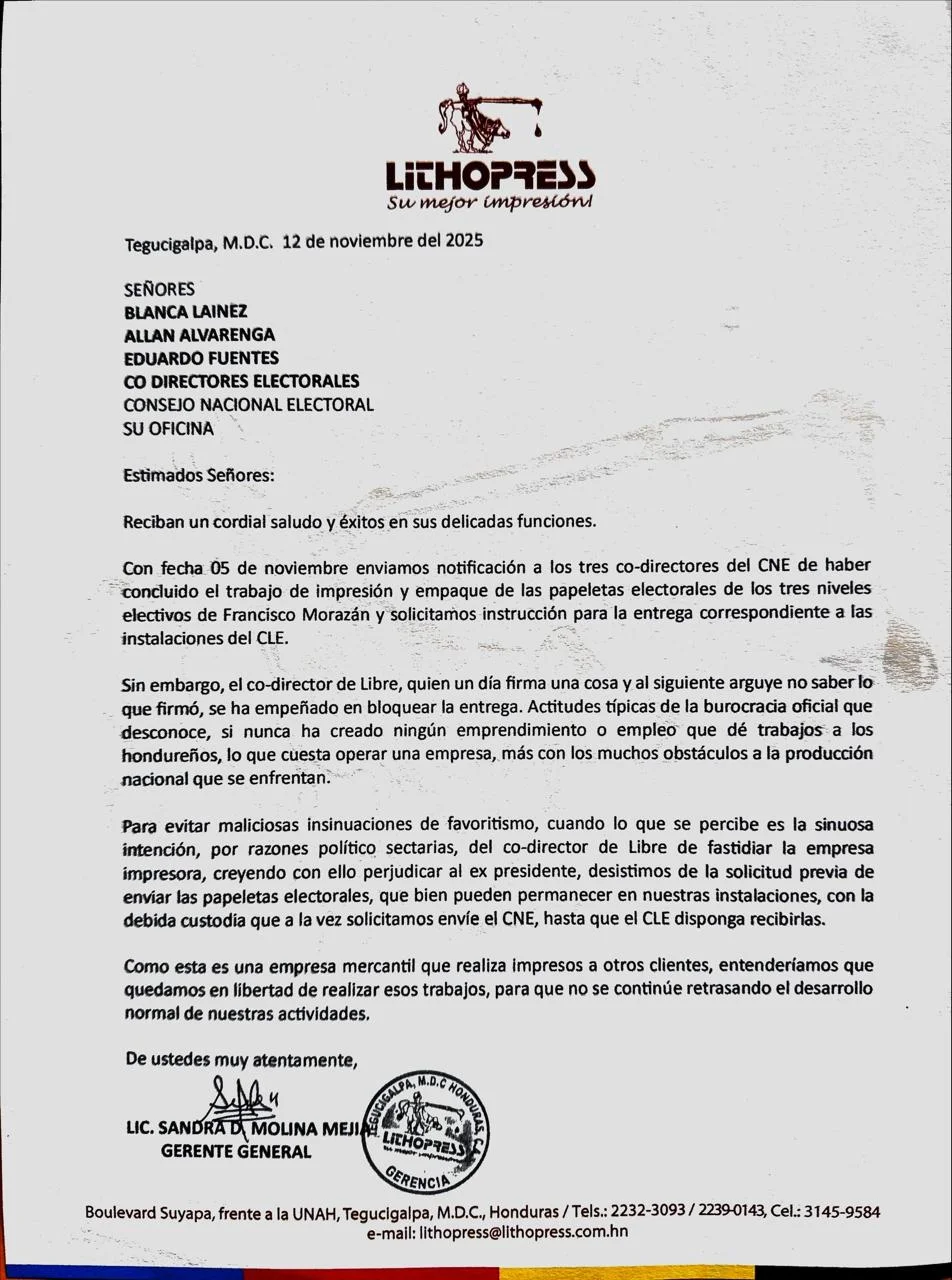 LITHOPRESS
Su mejor impresión!

Tegucigalpa, M.D.C. 12 de noviembre del 2025

SEÑORES
BLANCA LAINEZ
ALLAN ALVARENGA
EDUARDO FUENTES
CO DIRECTORES ELECTORALES
CONSEJO NACIONAL ELECTORAL
SU OFICINA

Estimados Señores:

Reciban un cordial saludo y éxitos en sus delicadas funciones.

Con fecha 05 de noviembre enviamos notificación a los tres co-directores del CNE de haber concluido el trabajo de impresión y empaque de las papeletas electorales de los tres niveles electivos de Francisco Morazán y solicitamos instrucción para la entrega correspondiente a las instalaciones del CLE.

Sin embargo, el co-director de Libre, quien un día firma una cosa y al siguiente arguye no saber lo que firmó, se ha empeñado en bloquear la entrega. Actitudes típicas de la burocracia oficial que desconoce, si nunca ha creado ningún emprendimiento o empleo que dé trabajos a los hondureños, lo que cuesta operar una empresa, más con los muchos obstáculos a la producción nacional que se enfrentan.

Para evitar maliciosas insinuaciones de favoritismo, cuando lo que se percibe es la sinuosa intención, por razones político sectarias, del co-director de Libre de fastidiar la empresa impresora, creyendo con ello perjudicar al ex presidente, desistimos de la solicitud previa de enviar las papeletas electorales, que bien pueden permanecer en nuestras instalaciones, con la debida custodia que a la vez solicitamos envíe el CNE, hasta que el CLE disponga recibirlas.

Como esta es una empresa mercantil que realiza impresos a otros clientes, entenderíamos que quedamos en libertad de realizar esos trabajos, para que no se continúe retrasando el desarrollo normal de nuestras actividades.

De ustedes muy atentamente,

LIC. SANDRA D. MOLINA MEJIA
GERENTE GENERAL

TEGUCIGALPA, M.D.C HONDURAS, C.A.
LITHOPRESS
Su mejor impresión!
GERENCIA

Boulevard Suyapa, frente a la UNAH, Tegucigalpa, M.D.C., Honduras / Tels.: 2232-3093 / 2239-0143, Cel.: 3145-9584
e-mail: lithopress@lithopress.com.hn